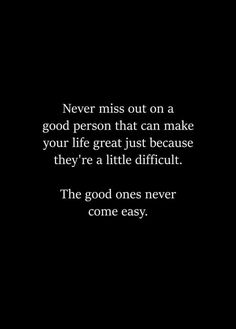 Never miss out on a good person that can make your life great just because they're a little difficult.

The good ones never come easy.